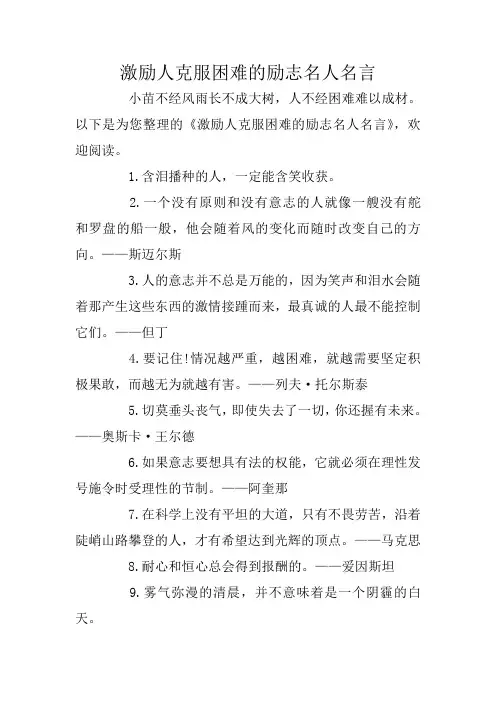 激励人克服困难的励志名人名言

小苗不经风雨长不成大树，人不经困难难以成材。以下是为您整理的《激励人克服困难的励志名人名言》，欢迎阅读。

1.含泪播种的人，一定能含笑收获。

2.一个没有原则和没有意志的人就像一艘没有舵和罗盘的船一般，他会随着风的变化而随时改变自己的方向。——斯迈尔斯

3.人的意志并不总是万能的，因为笑声和泪水会随着那产生这些东西的激情接踵而来，最真诚的人最不能控制它们。——但丁

4.要记住!情况越严重，越困难，就越需要坚定积极果敢，而越无为就越有害。——列夫·托尔斯泰

5.切莫垂头丧气，即使失去了一切，你还握有未来。——奥斯卡·王尔德

6.如果意志要想具有法的权能，它就必须在理性发号施令时受理性的节制。——阿奎那

7.在科学上没有平坦的大道，只有不畏劳苦，沿着陡峭山路攀登的人，才有希望达到光辉的顶点。——马克思

8.耐心和恒心总会得到报酬的。——爱因斯坦

9.雾气弥漫的清晨，并不意味着是一个阴霾的白天。